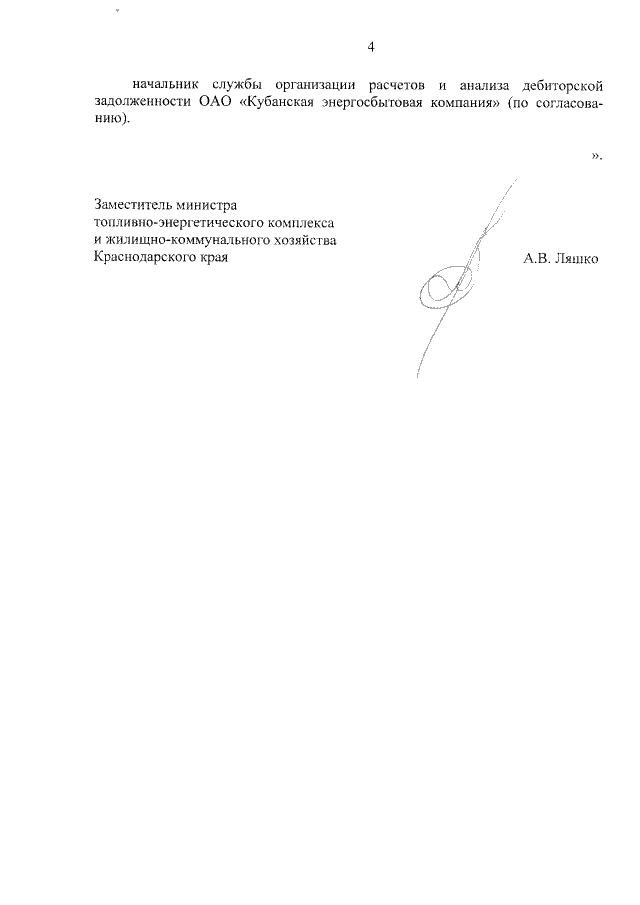 4

начальник службы организации расчетов и анализа дебиторской задолженности ОАО «Кубанская энергосбытовая компания» (по согласованию).

».

Заместитель министра
топливно-энергетического комплекса
и жилищно-коммунального хозяйства
Краснодарского края

А.В. Ляшко